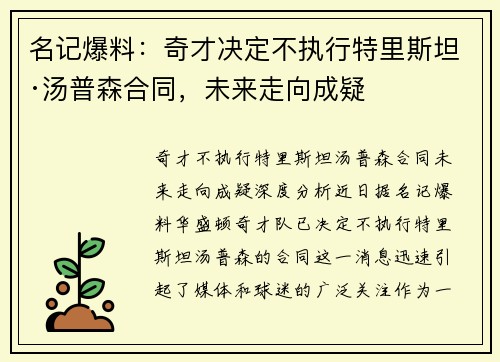 名记爆料：奇才决定不执行特里斯坦·汤普森合同，未来走向成疑

奇才不执行特里斯坦汤普森合同未来走向成疑深度分析近日据名记爆料华盛顿奇才队已决定不执行特里斯坦汤普森的合同这一消息迅速引起了媒体和球迷的广泛关注作为一